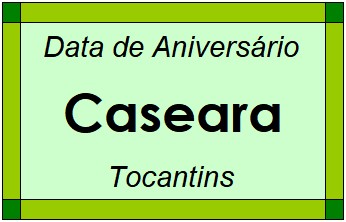 Data de Aniversário

Caseara

Tocantins